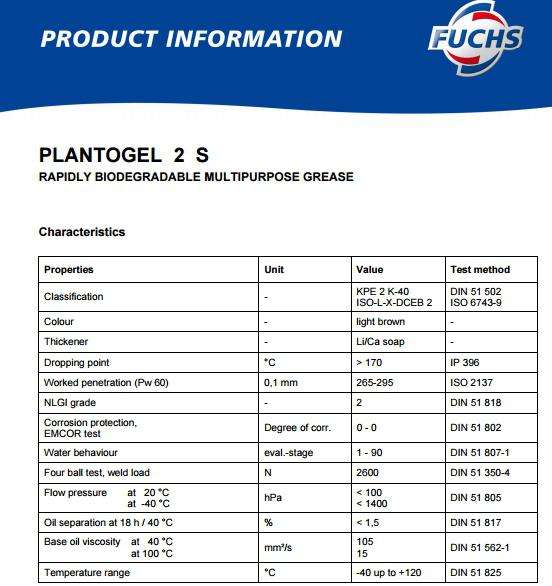 PRODUCT INFORMATION

FUCHS

PLANTOGEL 2 S
RAPIDLY BIODEGRADABLE MULTIPURPOSE GREASE

Characteristics

| Properties | Unit | Value | Test method |
|---|---|---|---|
| Classification | - | KPE 2 K-40 ISO-L-X-DCEB 2 | DIN 51 502 ISO 6743-9 |
| Colour | - | light brown | - |
| Thickener | - | Li/Ca soap | - |
| Dropping point | °C | > 170 | IP 396 |
| Worked penetration (Pw 60) | 0,1 mm | 265-295 | ISO 2137 |
| NLGI grade | - | 2 | DIN 51 818 |
| Corrosion protection, EMCOR test | Degree of corr. | 0 - 0 | DIN 51 802 |
| Water behaviour | eval.-stage | 1 - 90 | DIN 51 807-1 |
| Four ball test, weld load | N | 2600 | DIN 51 350-4 |
| Flow pressure at 20 °C at -40 °C | hPa | < 100 < 1400 | DIN 51 805 |
| Oil separation at 18 h / 40 °C | % | < 1,5 | DIN 51 817 |
| Base oil viscosity at 40 °C at 100 °C | mm²/s | 105 15 | DIN 51 562-1 |
| Temperature range | °C | -40 up to +120 | DIN 51 825 |